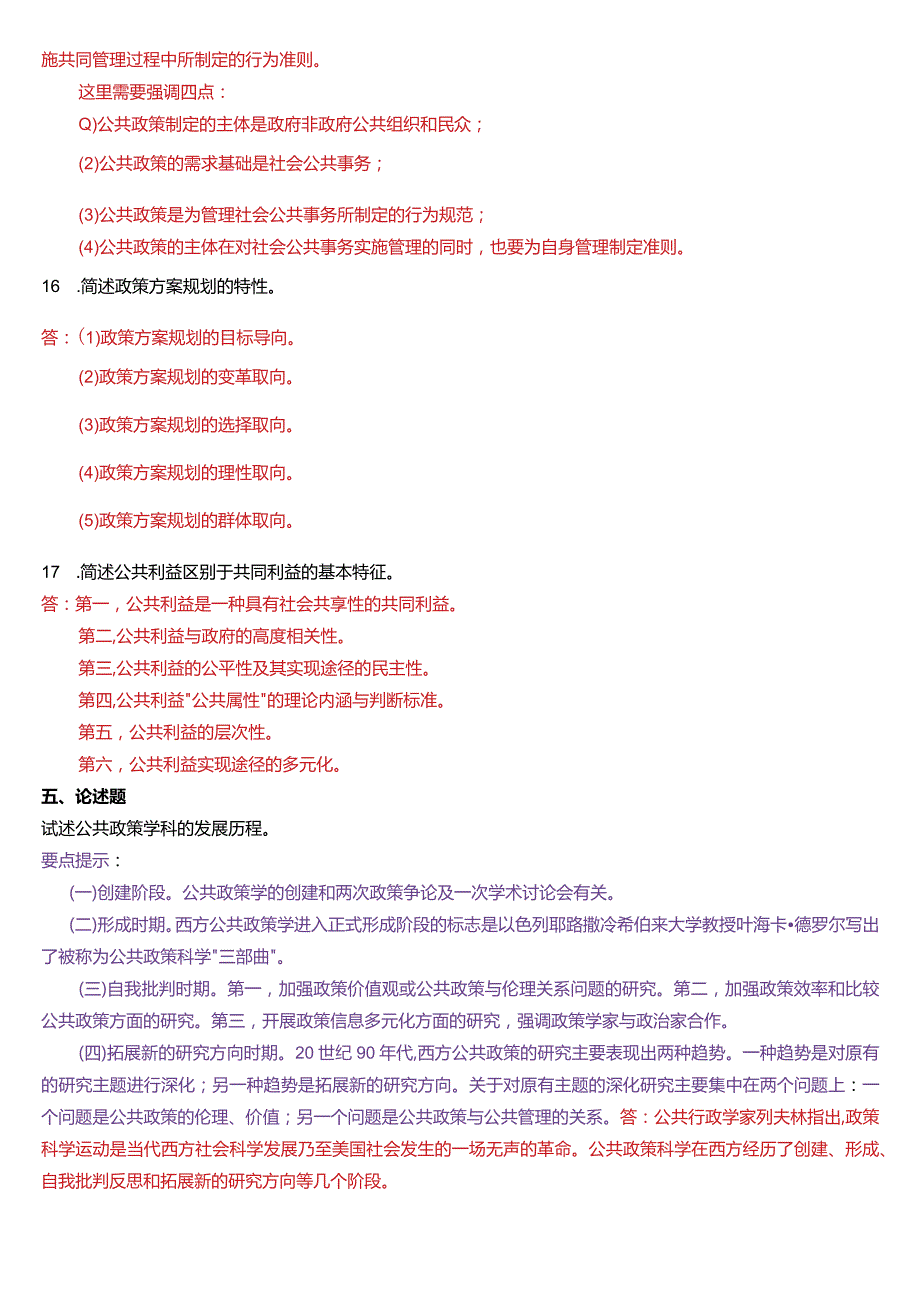 施共同管理过程中所制定的行为准则。

这里需要强调四点：

Q)公共政策制定的主体是政府非政府公共组织和民众；

(2)公共政策的需求基础是社会公共事务；

(3)公共政策是为管理社会公共事务所制定的行为规范；

(4)公共政策的主体在对社会公共事务实施管理的同时，也要为自身管理制定准则。

16 .简述政策方案规划的特性。

答：(1)政策方案规划的目标导向。

(2)政策方案规划的变革取向。

(3)政策方案规划的选择取向。

(4)政策方案规划的理性取向。

(5)政策方案规划的群体取向。

17 .简述公共利益区别于共同利益的基本特征。

答：第一，公共利益是一种具有社会共享性的共同利益。

第二,公共利益与政府的高度相关性。

第三,公共利益的公平性及其实现途径的民主性。

第四,公共利益"公共属性"的理论内涵与判断标准。

第五，公共利益的层次性。

第六，公共利益实现途径的多元化。

五、论述题

试述公共政策学科的发展历程。

要点提示：

(一)创建阶段。公共政策学的创建和两次政策争论及一次学术讨论会有关。

(二)形成时期。西方公共政策学进入正式形成阶段的标志是以色列耶路撒冷希伯来大学教授叶海卡•德罗尔写出了被称为公共政策科学"三部曲"。

(三)自我批判时期。第一，加强政策价值观或公共政策与伦理关系问题的研究。第二，加强政策效率和比较公共政策方面的研究。第三，开展政策信息多元化方面的研究，强调政策学家与政治家合作。

(四)拓展新的研究方向时期。20 世纪 90 年代,西方公共政策的研究主要表现出两种趋势。一种趋势是对原有的研究主题进行深化；另一种趋势是拓展新的研究方向。关于对原有主题的深化研究主要集中在两个问题上：一个问题是公共政策的伦理、价值；另一个问题是公共政策与公共管理的关系。答：公共行政学家列夫林指出,政策科学运动是当代西方社会科学发展乃至美国社会发生的一场无声的革命。公共政策科学在西方经历了创建、形成、自我批判反思和拓展新的研究方向等几个阶段。